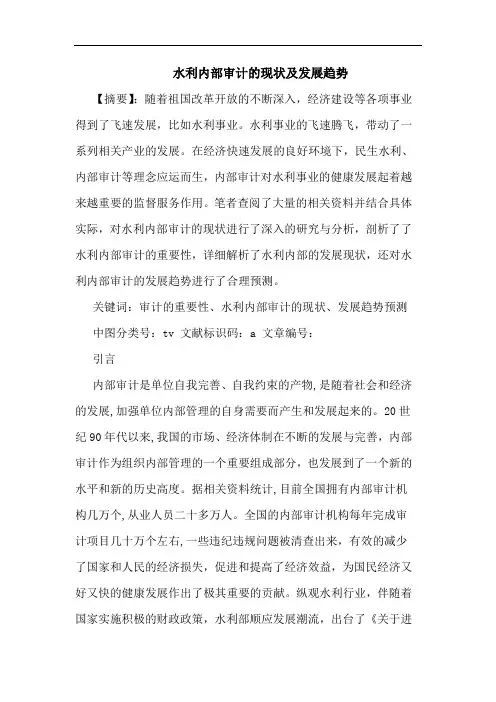 水利内部审计的现状及发展趋势

【摘要】：随着祖国改革开放的不断深入，经济建设等各项事业得到了飞速发展，比如水利事业。水利事业的飞速腾飞，带动了一系列相关产业的发展。在经济快速发展的良好环境下，民生水利、内部审计等理念应运而生，内部审计对水利事业的健康发展起着越来越重要的监督服务作用。笔者查阅了大量的相关资料并结合具体实际，对水利内部审计的现状进行了深入的研究与分析，剖析了了水利内部审计的重要性，详细解析了水利内部的发展现状，还对水利内部审计的发展趋势进行了合理预测。

关键词：审计的重要性、水利内部审计的现状、发展趋势预测

中图分类号：tv 文献标识码：a 文章编号：

引言

内部审计是单位自我完善、自我约束的产物，是随着社会和经济的发展，加强单位内部管理的自身需要而产生和发展起来的。20世纪90年代以来，我国的市场、经济体制在不断的发展与完善，内部审计作为组织内部管理的一个重要组成部分，也发展到了一个新的水平和新的历史高度。据相关资料统计，目前全国拥有内部审计机构几万个，从业人员二十多万人。全国的内部审计机构每年完成审计项目几十万个左右，一些违纪违规问题被清查出来，有效的减少了国家和人民的经济损失，促进和提高了经济效益，为国民经济又好又快的健康发展作出了极其重要的贡献。纵观水利行业，伴随着国家实施积极的财政政策，水利部顺应发展潮流，出台了《关于进